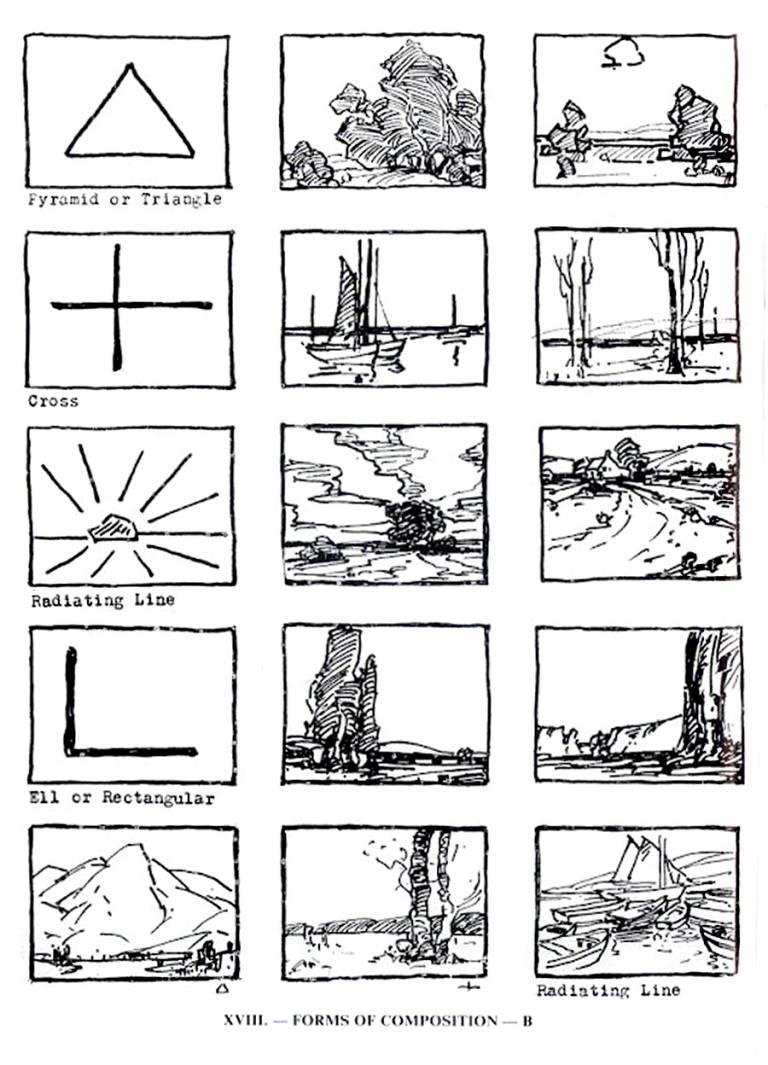 Pyramid or Triangle

Cross

Radiating Line

Ell or Rectangular

Radiating Line

XVIII. — FORMS OF COMPOSITION — B